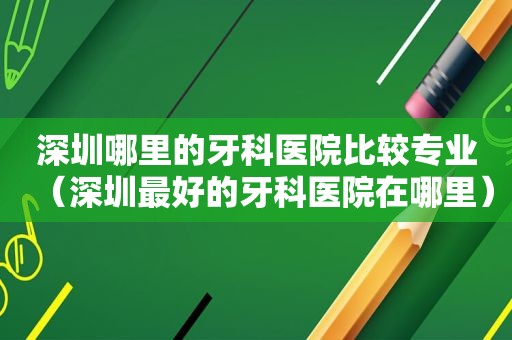 深圳哪里的牙科医院比较专业（深圳最好的牙科医院在哪里）